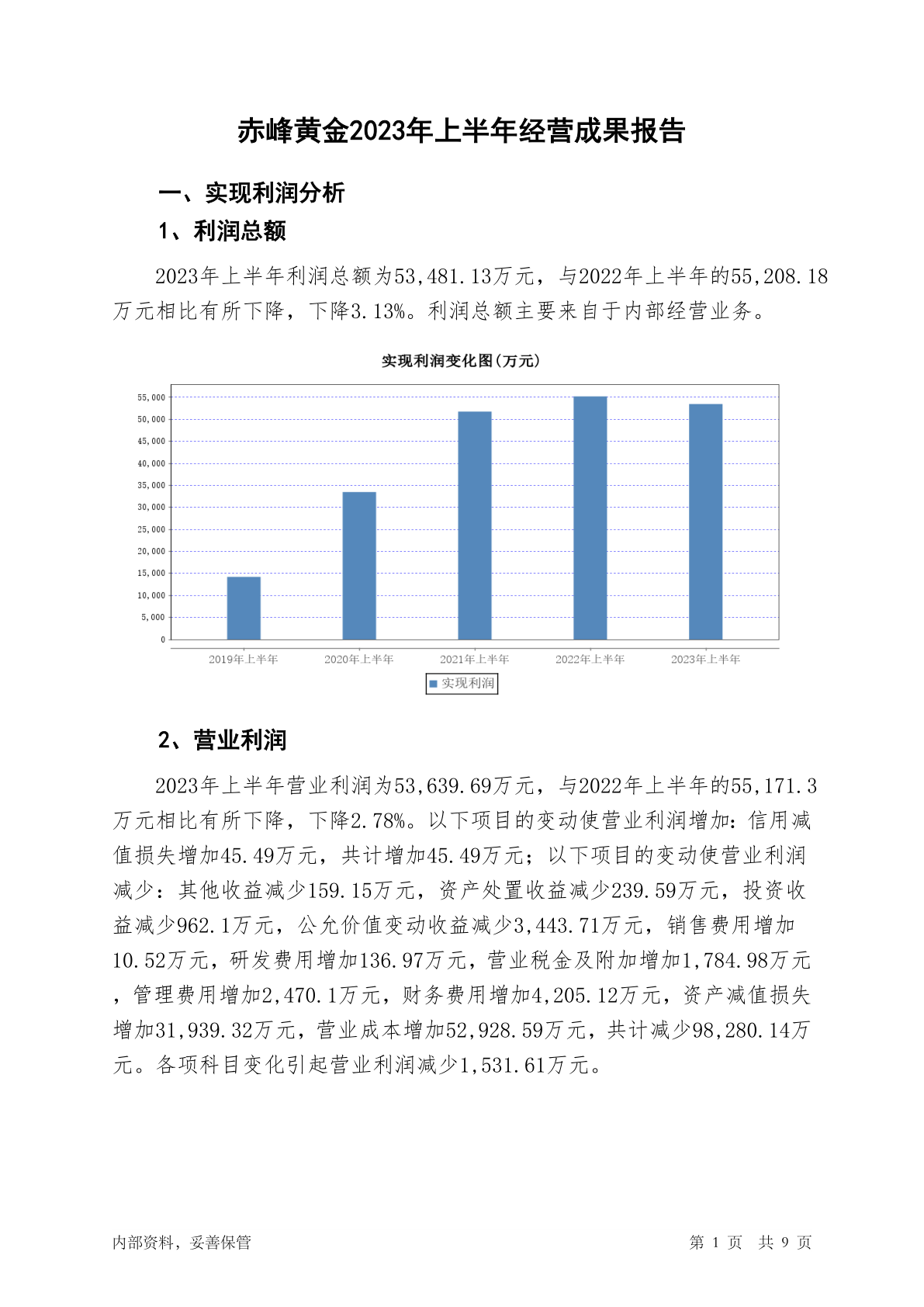 赤峰黄金2023年上半年经营成果报告

一、实现利润分析

1、利润总额

2023年上半年利润总额为53,481.13万元，与2022年上半年的55,208.18万元相比有所下降，下降3.13%。利润总额主要来自于内部经营业务。

实现利润变化图(万元)

55,000
50,000
45,000
40,000
35,000
30,000
25,000
20,000
15,000
10,000
5,000
0

2019年上半年 2020年上半年 2021年上半年 2022年上半年 2023年上半年

实现利润

2、营业利润

2023年上半年营业利润为53,639.69万元，与2022年上半年的55,171.3万元相比有所下降，下降2.78%。以下项目的变动使营业利润增加：信用减值损失增加45.49万元，共计增加45.49万元；以下项目的变动使营业利润减少：其他收益减少159.15万元，资产处置收益减少239.59万元，投资收益减少962.1万元，公允价值变动收益减少3,443.71万元，销售费用增加10.52万元，研发费用增加136.97万元，营业税金及附加增加1,784.98万元，管理费用增加2,470.1万元，财务费用增加4,205.12万元，资产减值损失增加31,939.32万元，营业成本增加52,928.59万元，共计减少98,280.14万元。各项科目变化引起营业利润减少1,531.61万元。

内部资料，妥善保管

第 1 页 共 9 页